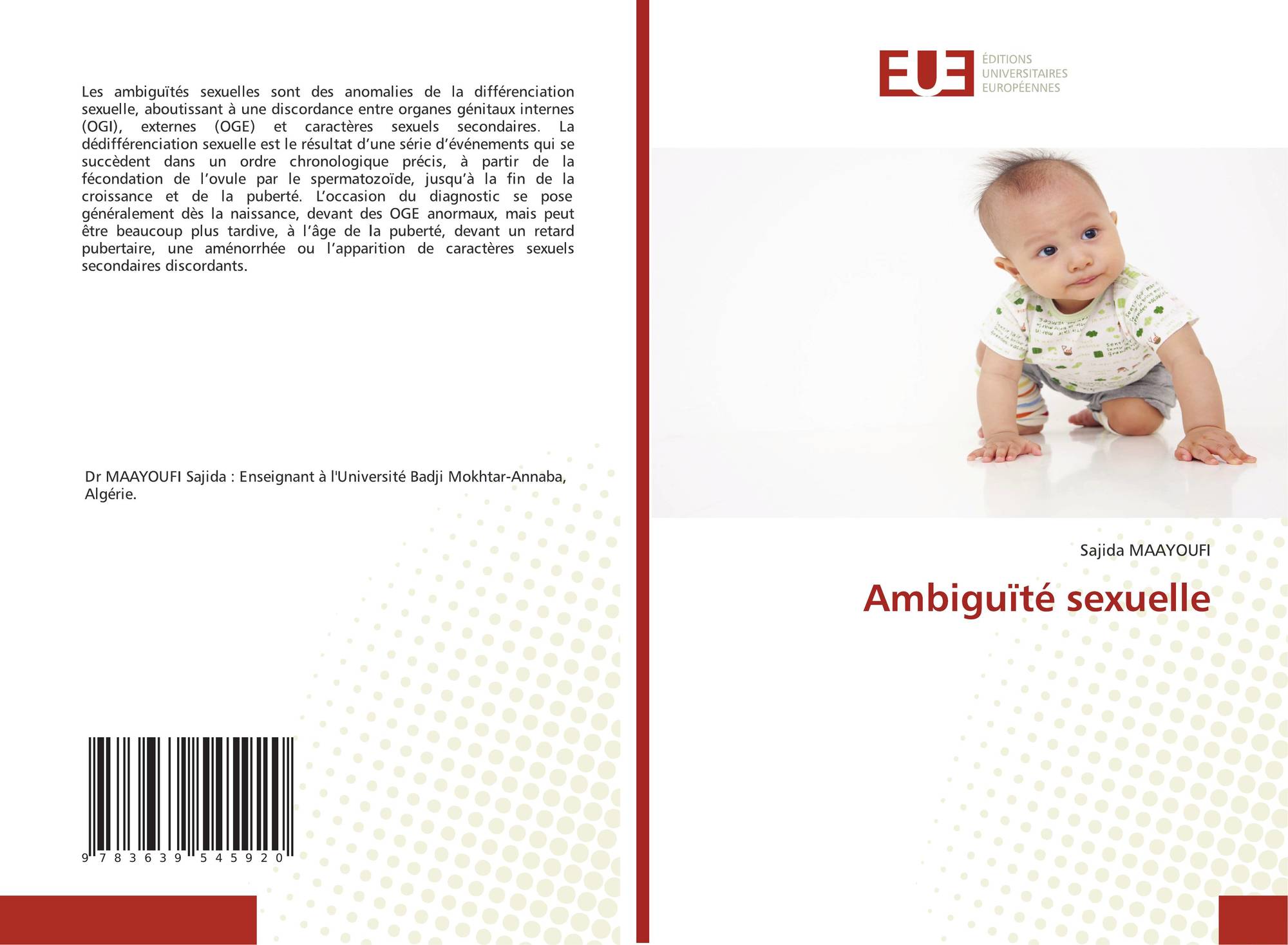 Les ambiguïtés sexuelles sont des anomalies de la différenciation sexuelle, aboutissant à une discordance entre organes génitaux internes (OGI), externes (OGE) et caractères sexuels secondaires. La dédifférenciation sexuelle est le résultat d'une série d'événements qui se succèdent dans un ordre chronologique précis, à partir de la fécondation de l'ovule par le spermatozoïde, jusqu'à la fin de la croissance et de la puberté. L'occasion du diagnostic se pose généralement dès la naissance, devant des OGE anormaux, mais peut être beaucoup plus tardive, à l'âge de la puberté, devant un retard pubertaire, une aménorrhée ou l'apparition de caractères sexuels secondaires discordants.

Dr MAAYOUFI Sajida : Enseignant à l'Université Badji Mokhtar-Annaba, Algérie.

9 783639 545920

EUE
ÉDITIONS UNIVERSITAIRES EUROPÉENNES

Sajida MAAYOUFI

Ambiguïté sexuelle